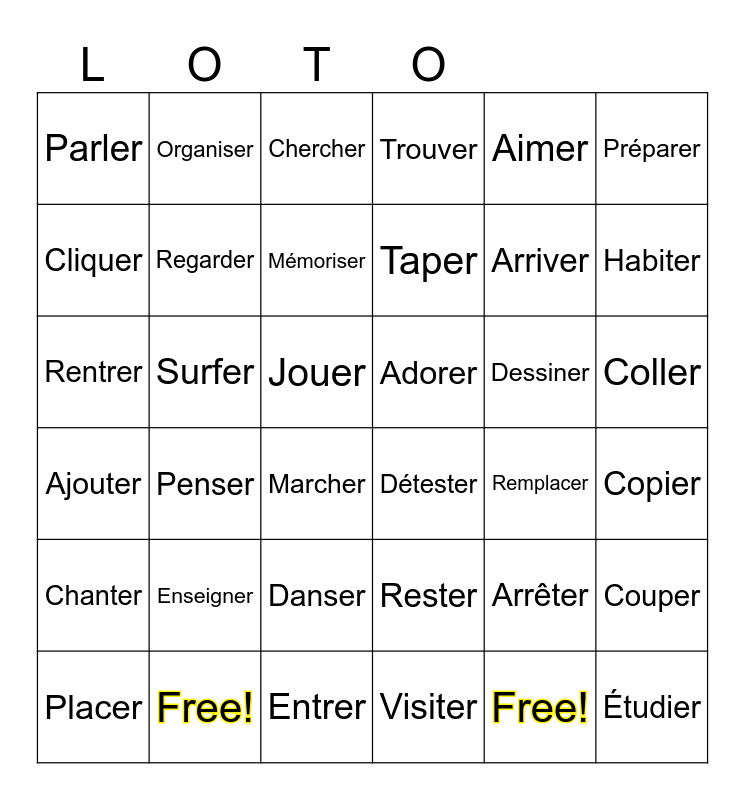 L O T O

| Parler | Organiser | Chercher | Trouver | Aimer | Préparer |
|---|---|---|---|---|---|
| Cliquer | Regarder | Mémoriser | Taper | Arriver | Habiter |
| Rentrer | Surfer | Jouer | Adorer | Dessiner | Coller |
| Ajouter | Penser | Marcher | Détester | Remplacer | Copier |
| Chanter | Enseigner | Danser | Rester | Arrêter | Couper |
| Placer | Free! | Entrer | Visiter | Free! | Étudier |